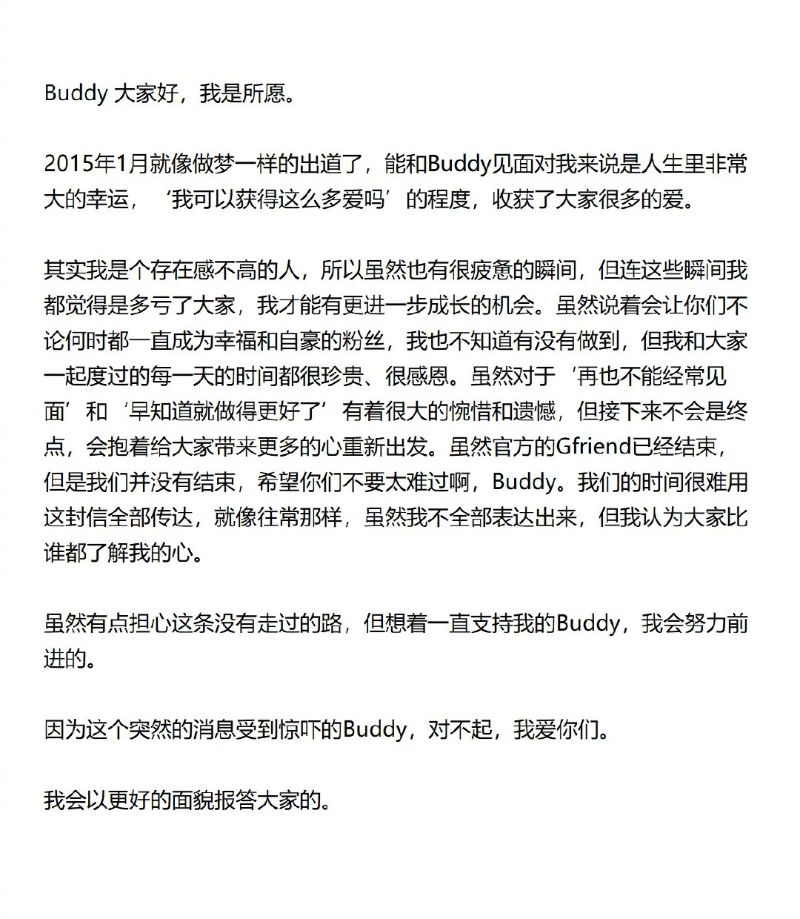 Buddy 大家好，我是所愿。

2015年1月就像做梦一样的出道了，能和Buddy见面对我来说是人生里非常大的幸运，‘我可以获得这么多爱吗’的程度，收获了大家很多的爱。

其实我是个存在感不高的人，所以虽然也有很疲惫的瞬间，但连这些瞬间我都觉得是多亏了大家，我才能有更进一步成长的机会。虽然说着会让你们不论何时都一直成为幸福和自豪的粉丝，我也不知道有没有做到，但我和大家一起度过的每一天的时间都很珍贵、很感恩。虽然对于‘再也不能经常见面’和‘早知道就做得更好了’有着很大的惋惜和遗憾，但接下来不会是终点，会抱着给大家带来更多的心重新出发。虽然官方的Gfriend已经结束，但是我们并没有结束，希望你们不要太难过啊，Buddy。我们的时间很难用这封信全部传达，就像往常那样，虽然我不全部表达出来，但我认为大家比谁都了解我的心。

虽然有点担心这条没有走过的路，但想着一直支持我的Buddy，我会努力前进的。

因为这个突然的消息受到惊吓的Buddy，对不起，我爱你们。

我会以更好的面貌报答大家的。